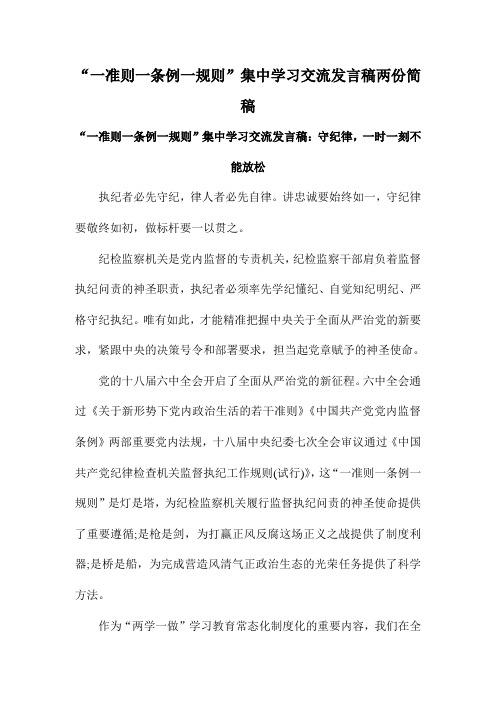 “一准则一条例一规则”集中学习交流发言稿两份简稿

“一准则一条例一规则”集中学习交流发言稿：守纪律，一时一刻不能放松

执纪者必先守纪，律人者必先自律。讲忠诚要始终如一，守纪律要敬终如初，做标杆要一以贯之。

纪检监察机关是党内监督的专责机关，纪检监察干部肩负着监督执纪问责的神圣职责，执纪者必须率先学纪懂纪、自觉知纪明纪、严格守纪执纪。唯有如此，才能精准把握中央关于全面从严治党的新要求，紧跟中央的决策号令和部署要求，担当起党章赋予的神圣使命。

党的十八届六中全会开启了全面从严治党的新征程。六中全会通过《关于新形势下党内政治生活的若干准则》《中国共产党党内监督条例》两部重要党内法规，十八届中央纪委七次全会审议通过《中国共产党纪律检查机关监督执纪工作规则(试行)》，这“一准则一条例一规则”是灯是塔，为纪检监察机关履行监督执纪问责的神圣使命提供了重要遵循;是枪是剑，为打赢正风反腐这场正义之战提供了制度利器;是桥是船，为完成营造风清气正政治生态的光荣任务提供了科学方法。

作为“两学一做”学习教育常态化制度化的重要内容，我们在全